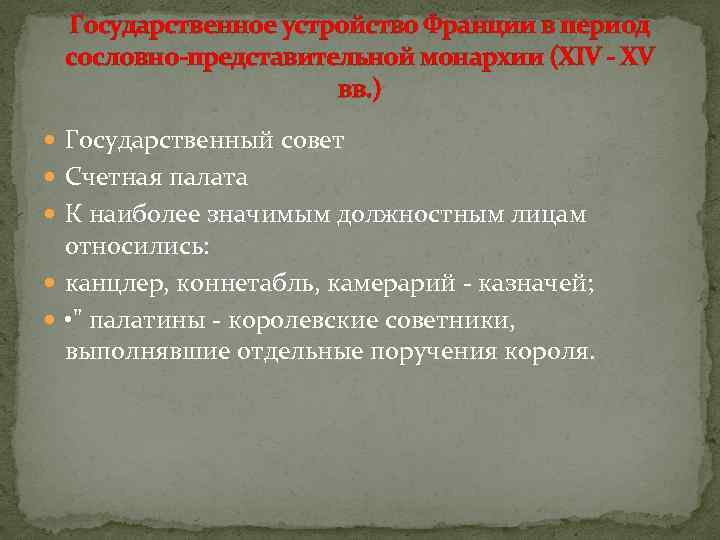 Государственное устройство Франции в период сословно-представительной монархии (XIV - XV вв.)

Государственный совет

Счетная палата

К наиболее значимым должностным лицам относились:

канцлер, коннетабль, камерарий - казначей;

•" палатины - королевские советники, выполнявшие отдельные поручения короля.